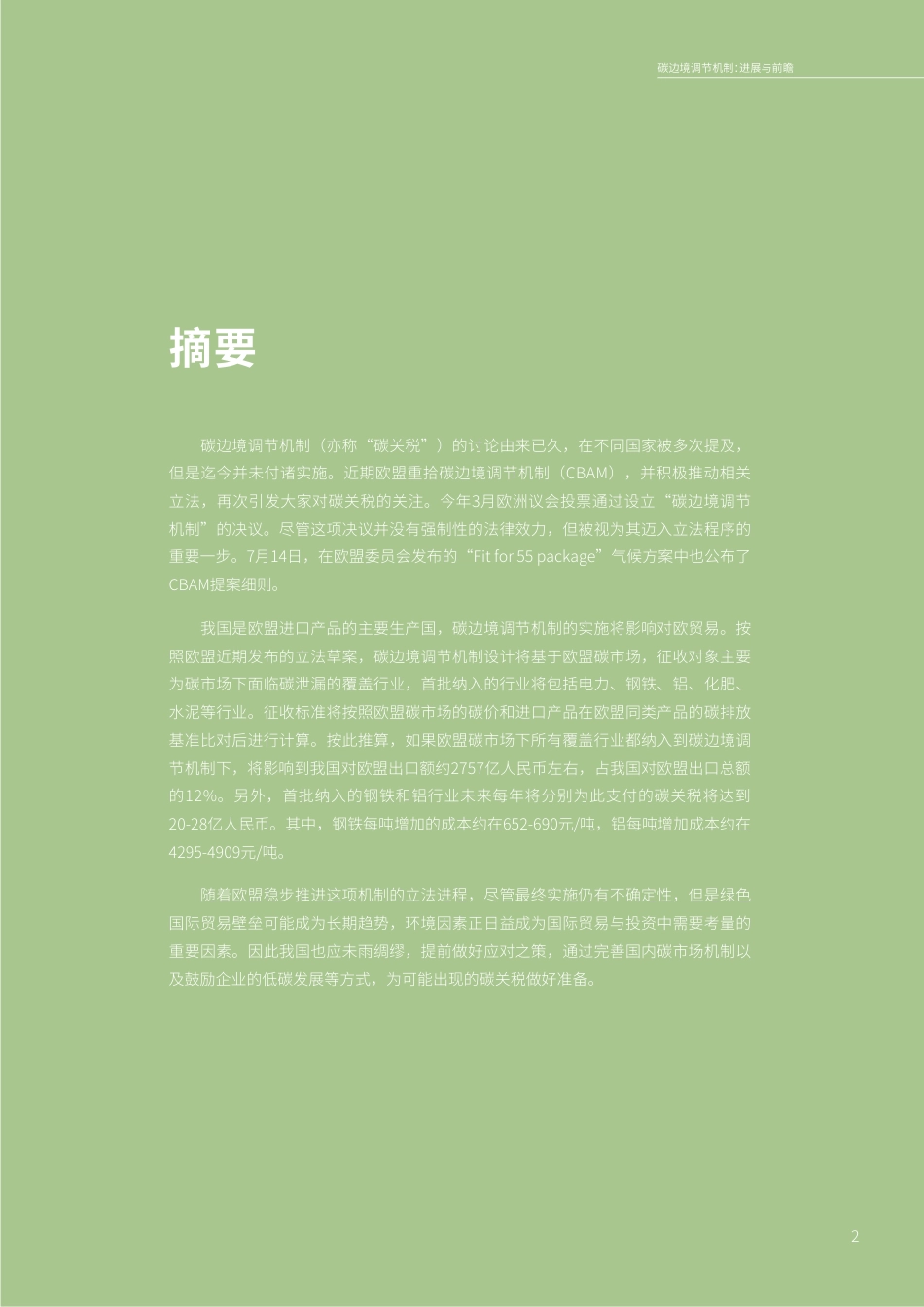 碳边境调节机制：进展与前瞻

摘要

碳边境调节机制（亦称“碳关税”）的讨论由来已久，在不同国家被多次提及，但是迄今并未付诸实施。近期欧盟重拾碳边境调节机制（CBAM），并积极推动相关立法，再次引发大家对碳关税的关注。今年3月欧洲议会投票通过设立“碳边境调节机制”的决议。尽管这项决议并没有强制性的法律效力，但被视为其迈入立法程序的重要一步。7月14日，在欧盟委员会发布的“Fit for 55 package”气候方案中也公布了CBAM提案细则。

我国是欧盟进口产品的主要生产国，碳边境调节机制的实施将影响对欧贸易。按照欧盟近期发布的立法草案，碳边境调节机制设计将基于欧盟碳市场，征收对象主要为碳市场下面临碳泄漏的覆盖行业，首批纳入的行业将包括电力、钢铁、铝、化肥、水泥等行业。征收标准将按照欧盟碳市场的碳价和进口产品在欧盟同类产品的碳排放基准比对后进行计算。按此推算，如果欧盟碳市场下所有覆盖行业都纳入到碳边境调节机制下，将影响到我国对欧盟出口额约2757亿人民币左右，占我国对欧盟出口总额的12%。另外，首批纳入的钢铁和铝行业未来每年将分别为此支付的碳关税将达到20-28亿人民币。其中，钢铁每吨增加的成本约在652-690元/吨，铝每吨增加成本约在4295-4909元/吨。

随着欧盟稳步推进这项机制的立法进程，尽管最终实施仍有不确定性，但是绿色国际贸易壁垒可能成为长期趋势，环境因素正日益成为国际贸易与投资中需要考量的重要因素。因此我国也应未雨绸缪，提前做好应对之策，通过完善国内碳市场机制以及鼓励企业的低碳发展等方式，为可能出现的碳关税做好准备。

2